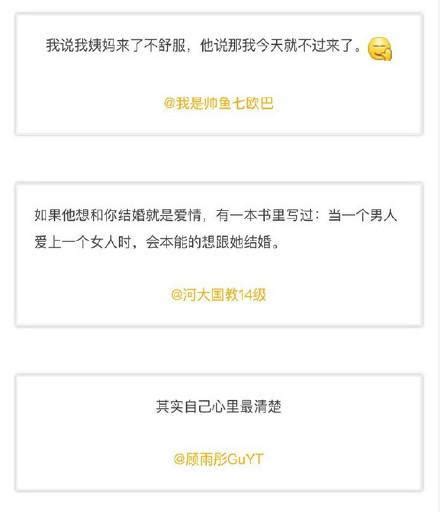 我说我姨妈来了不舒服，他说那我今天就不过来了。

@我是帅鱼七欧巴

如果他想和你结婚就是爱情，有一本书里写过：当一个男人爱上一个女人时，会本能的想跟她结婚。

@河大国教14级

其实自己心里最清楚

@顾雨彤GuYT